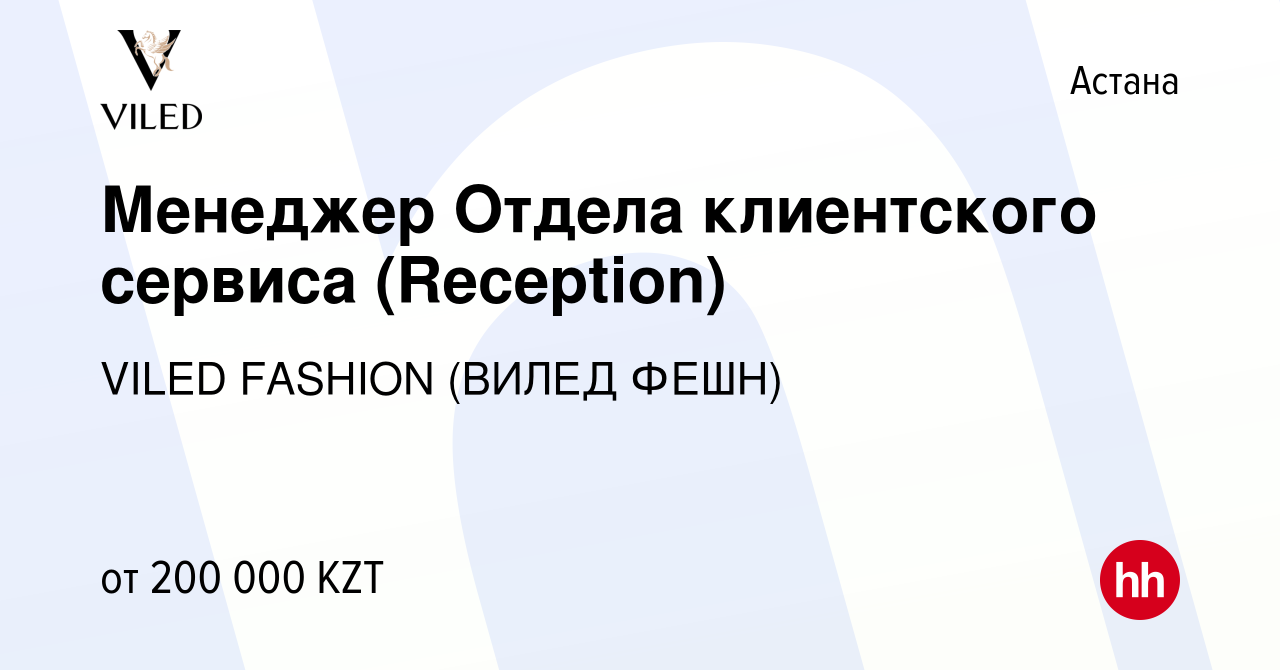 VILED

Астана

Менеджер Отдела клиентского сервиса (Reception)

VILED FASHION (ВИЛЕД ФЕШН)

от 200 000 KZT

hh